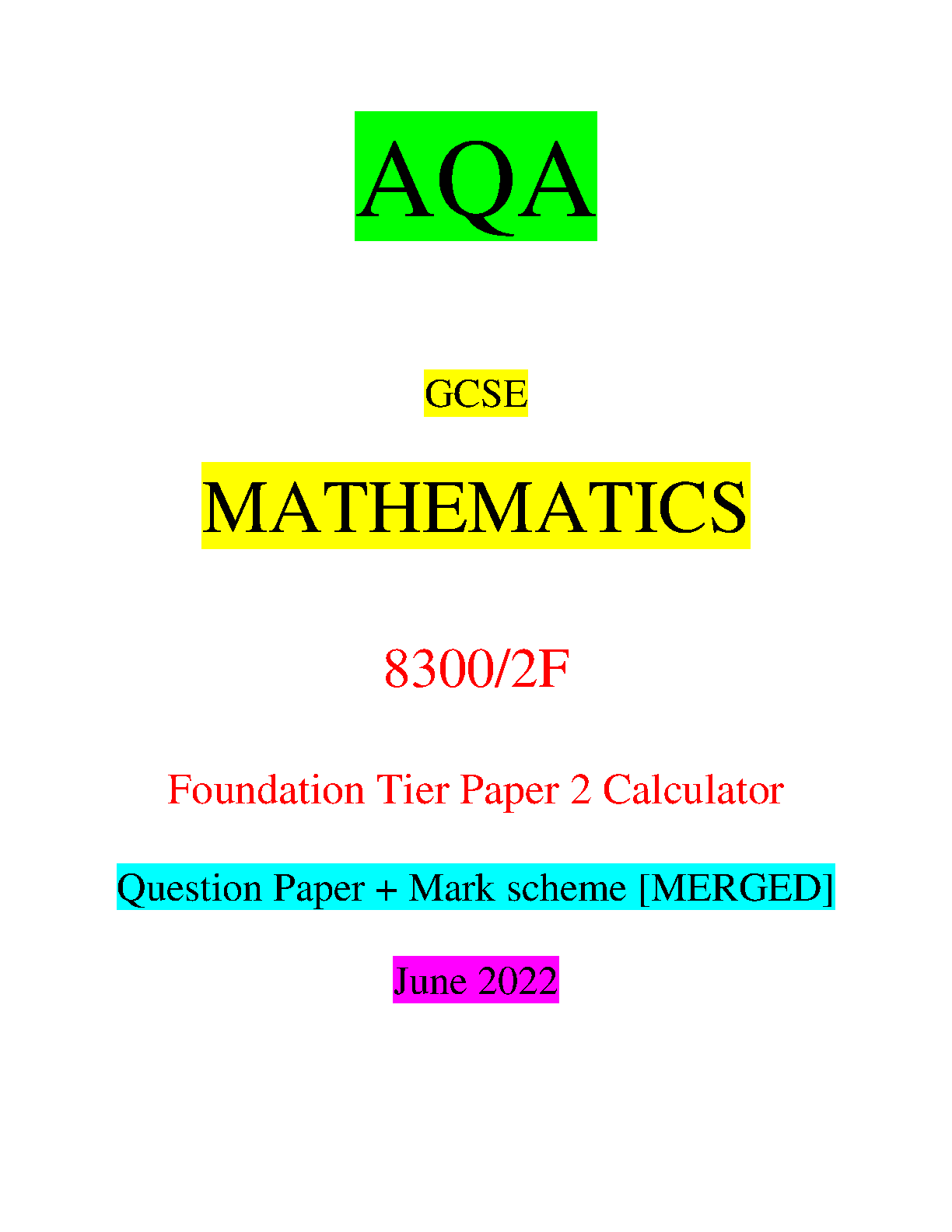 AQA

GCSE

MATHEMATICS

8300/2F

Foundation Tier Paper 2 Calculator

Question Paper + Mark scheme [MERGED]

June 2022